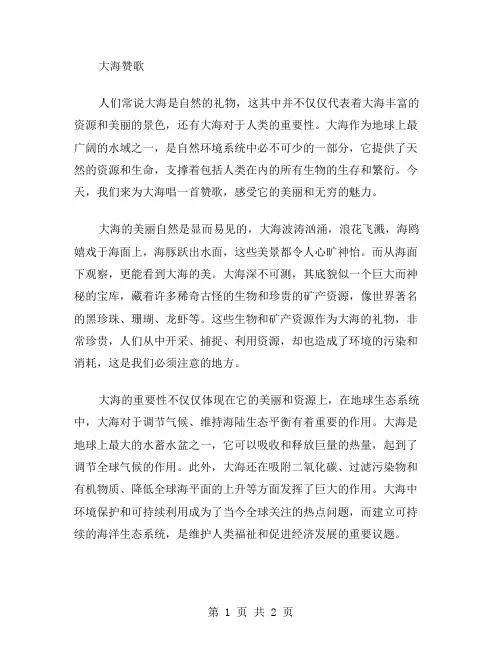 大海赞歌

人们常说大海是自然的礼物，这其中并不仅仅代表着大海丰富的资源和美丽的景色，还有大海对于人类的重要性。大海作为地球上最广阔的水域之一，是自然环境系统中必不可少的一部分，它提供了天然的资源和生命，支撑着包括人类在内的所有生物的生存和繁衍。今天，我们来为大海唱一首赞歌，感受它的美丽和无穷的魅力。

大海的美丽自然是显而易见的，大海波涛汹涌，浪花飞溅，海鸥嬉戏于海面上，海豚跃出水面，这些美景都令人心旷神怡。而从海面下观察，更能看到大海的美。大海深不可测，其底貌似一个巨大而神秘的宝库，藏着许多稀奇古怪的生物和珍贵的矿产资源，像世界著名的黑珍珠、珊瑚、龙虾等。这些生物和矿产资源作为大海的礼物，非常珍贵，人们从中开采、捕捉、利用资源，却也造成了环境的污染和消耗，这是我们必须注意的地方。

大海的重要性不仅仅体现在它的美丽和资源上，在地球生态系统中，大海对于调节气候、维持海陆生态平衡有着重要的作用。大海是地球上最大的水蓄水盆之一，它可以吸收和释放巨量的热量，起到了调节全球气候的作用。此外，大海还在吸附二氧化碳、过滤污染物和有机物质、降低全球海平面的上升等方面发挥了巨大的作用。大海中环境保护和可持续利用成为了当今全球关注的热点问题，而建立可持续的海洋生态系统，是维护人类福祉和促进经济发展的重要议题。

第 1 页 共 2 页